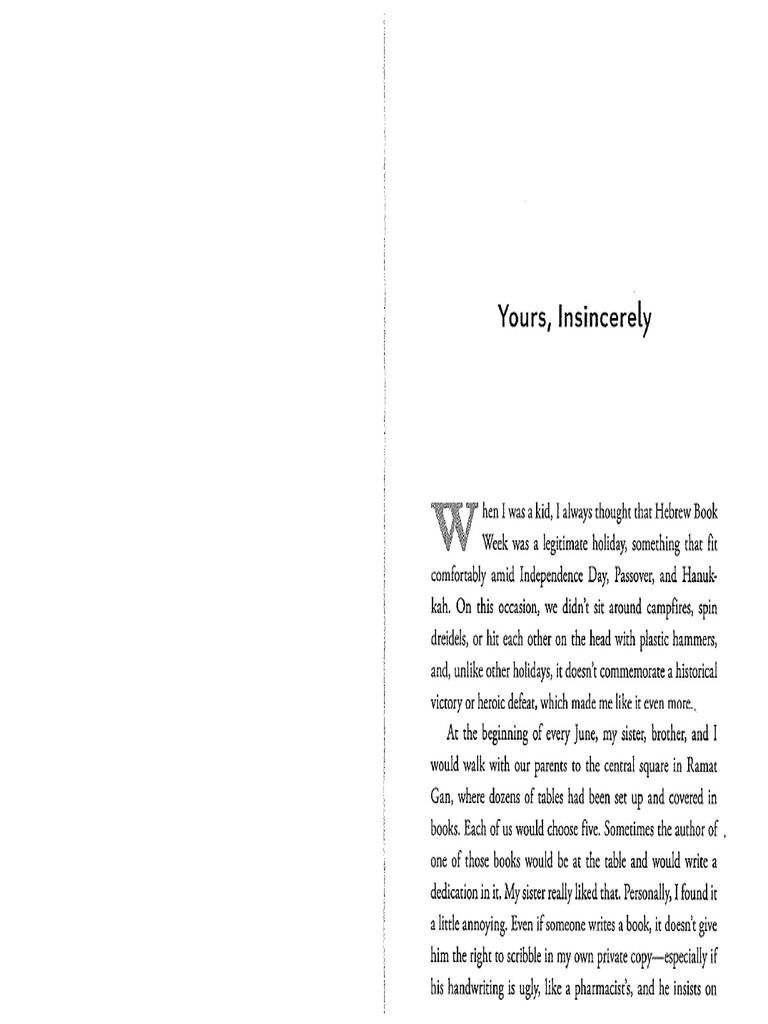 Yours, Insincerely

When I was a kid, I always thought that Hebrew Book Week was a legitimate holiday, something that fit comfortably amid Independence Day, Passover, and Hanukkah. On this occasion, we didn't sit around campfires, spin dreidels, or hit each other on the head with plastic hammers, and, unlike other holidays, it doesn't commemorate a historical victory or heroic defeat, which made me like it even more.

At the beginning of every June, my sister, brother, and I would walk with our parents to the central square in Ramat Gan, where dozens of tables had been set up and covered in books. Each of us would choose five. Sometimes the author of one of those books would be at the table and would write a dedication in it. My sister really liked that. Personally, I found it a little annoying. Even if someone writes a book, it doesn't give him the right to scribble in my own private copy—especially if his handwriting is ugly, like a pharmacist's, and he insists on